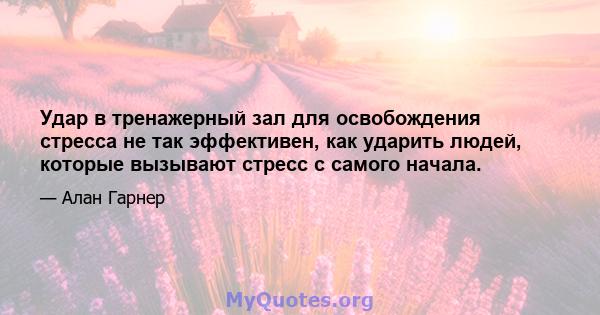 Удар в тренажерный зал для освобождения стресса не так эффективен, как ударить людей, которые вызывают стресс с самого начала.

— Алан Гарнер

MyQuotes.org